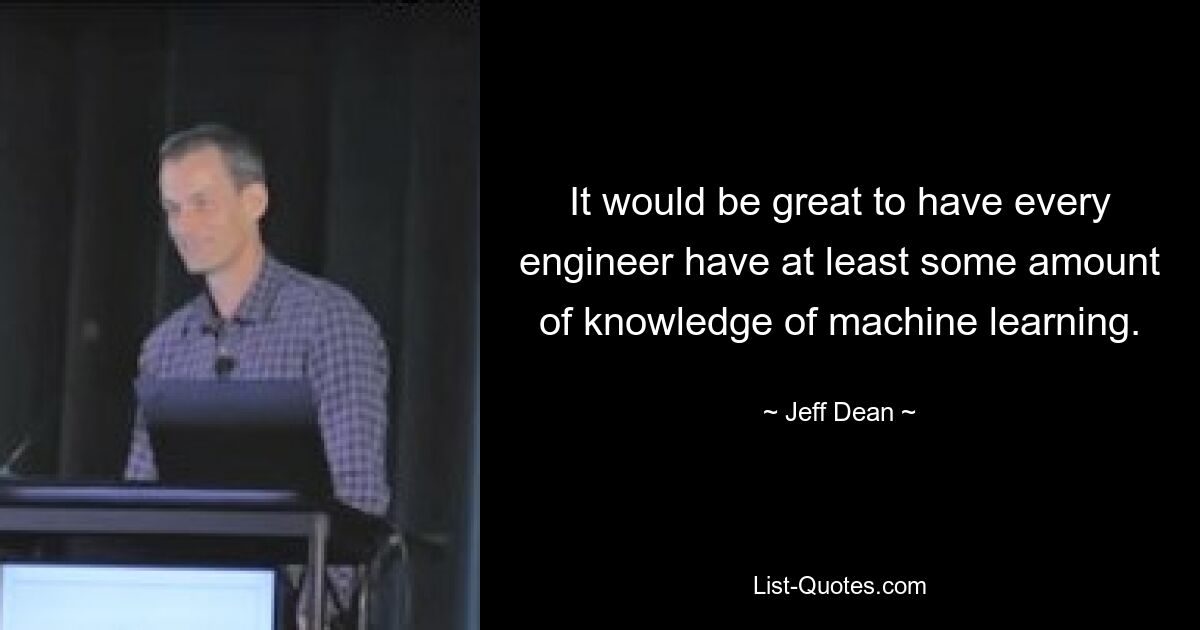 It would be great to have every engineer have at least some amount of knowledge of machine learning.

~ Jeff Dean ~

List-Quotes.com